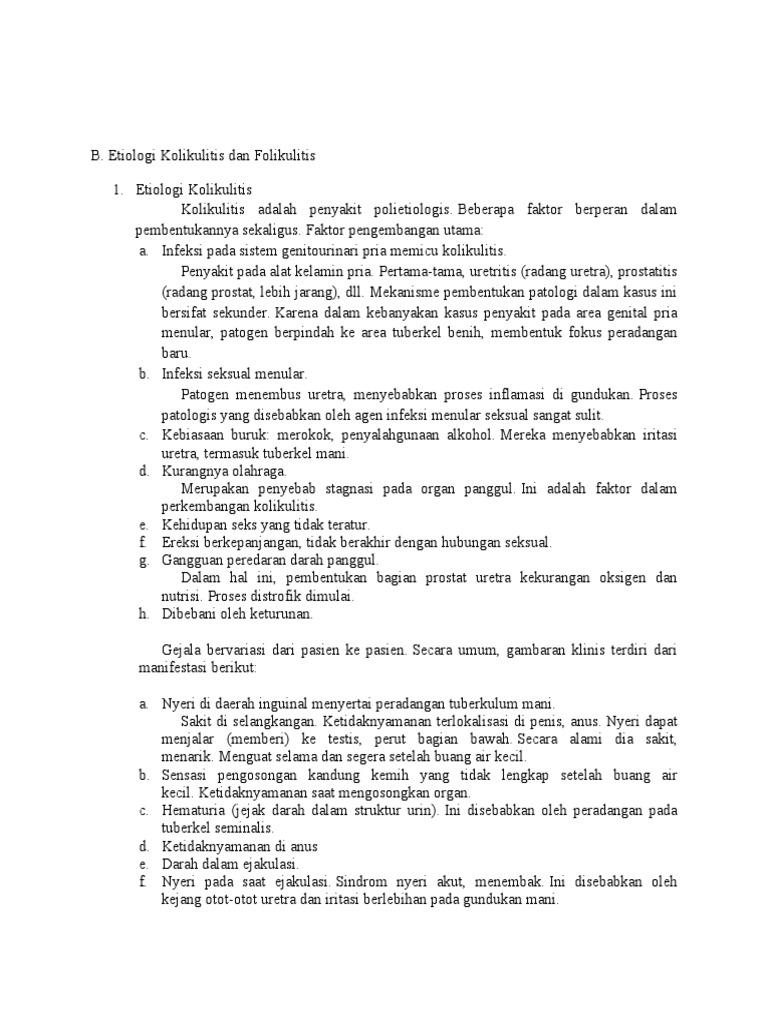 B. Etiologi Kolikulitis dan Folikulitis

1. Etiologi Kolikulitis

Kolikulitis adalah penyakit polietiologis. Beberapa faktor berperan dalam pembentukannya sekaligus. Faktor pengembangan utama:

a. Infeksi pada sistem genitourinari pria memicu kolikulitis.

Penyakit pada alat kelamin pria. Pertama-tama, uretritis (radang uretra), prostatitis (radang prostat, lebih jarang), dll. Mekanisme pembentukan patologi dalam kasus ini bersifat sekunder. Karena dalam kebanyakan kasus penyakit pada area genital pria menular, patogen berpindah ke area tuberkel benih, membentuk fokus peradangan baru.

b. Infeksi seksual menular.

Patogen menembus uretra, menyebabkan proses inflamasi di gundukan. Proses patologis yang disebabkan oleh agen infeksi menular seksual sangat sulit.

c. Kebiasaan buruk: merokok, penyalahgunaan alkohol. Mereka menyebabkan iritasi uretra, termasuk tuberkel mani.

d. Kurangnya olahraga.

Merupakan penyebab stagnasi pada organ panggul. Ini adalah faktor dalam perkembangan kolikulitis.

e. Kehidupan seks yang tidak teratur.

f. Ereksi berkepanjangan, tidak berakhir dengan hubungan seksual.

g. Gangguan peredaran darah panggul.

Dalam hal ini, pembentukan bagian prostat uretra kekurangan oksigen dan nutrisi. Proses distrofik dimulai.

h. Dibebani oleh keturunan.

Gejala bervariasi dari pasien ke pasien. Secara umum, gambaran klinis terdiri dari manifestasi berikut:

a. Nyeri di daerah inguinal menyertai peradangan tuberkulum mani.

Sakit di selangkangan. Ketidaknyamanan terlokalisasi di penis, anus. Nyeri dapat menjalar (memberi) ke testis, perut bagian bawah. Secara alami dia sakit, menarik. Menguat selama dan segera setelah buang air kecil.

b. Sensasi pengosongan kandung kemih yang tidak lengkap setelah buang air kecil. Ketidaknyamanan saat mengosongkan organ.

c. Hematuria (jejak darah dalam struktur urin). Ini disebabkan oleh peradangan pada tuberkel seminalis.

d. Ketidaknyamanan di anus

e. Darah dalam ejakulasi.

f. Nyeri pada saat ejakulasi. Sindrom nyeri akut, menembak. Ini disebabkan oleh kejang otot-otot uretra dan iritasi berlebihan pada gundukan mani.